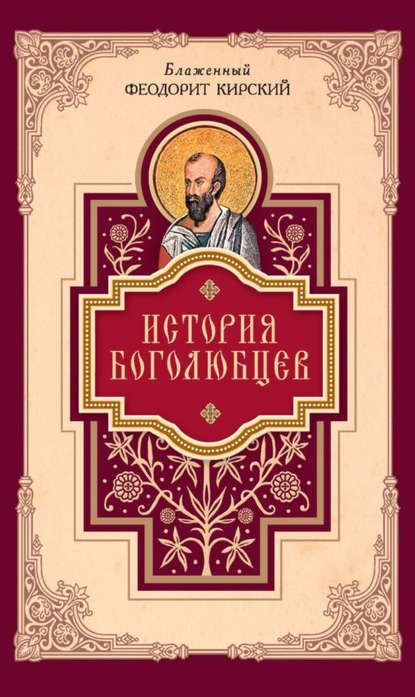 Блаженный
ФЕОДОРИТ КИРСКИЙ

ИСТОРИЯ БОГОЛЮБЦЕВ